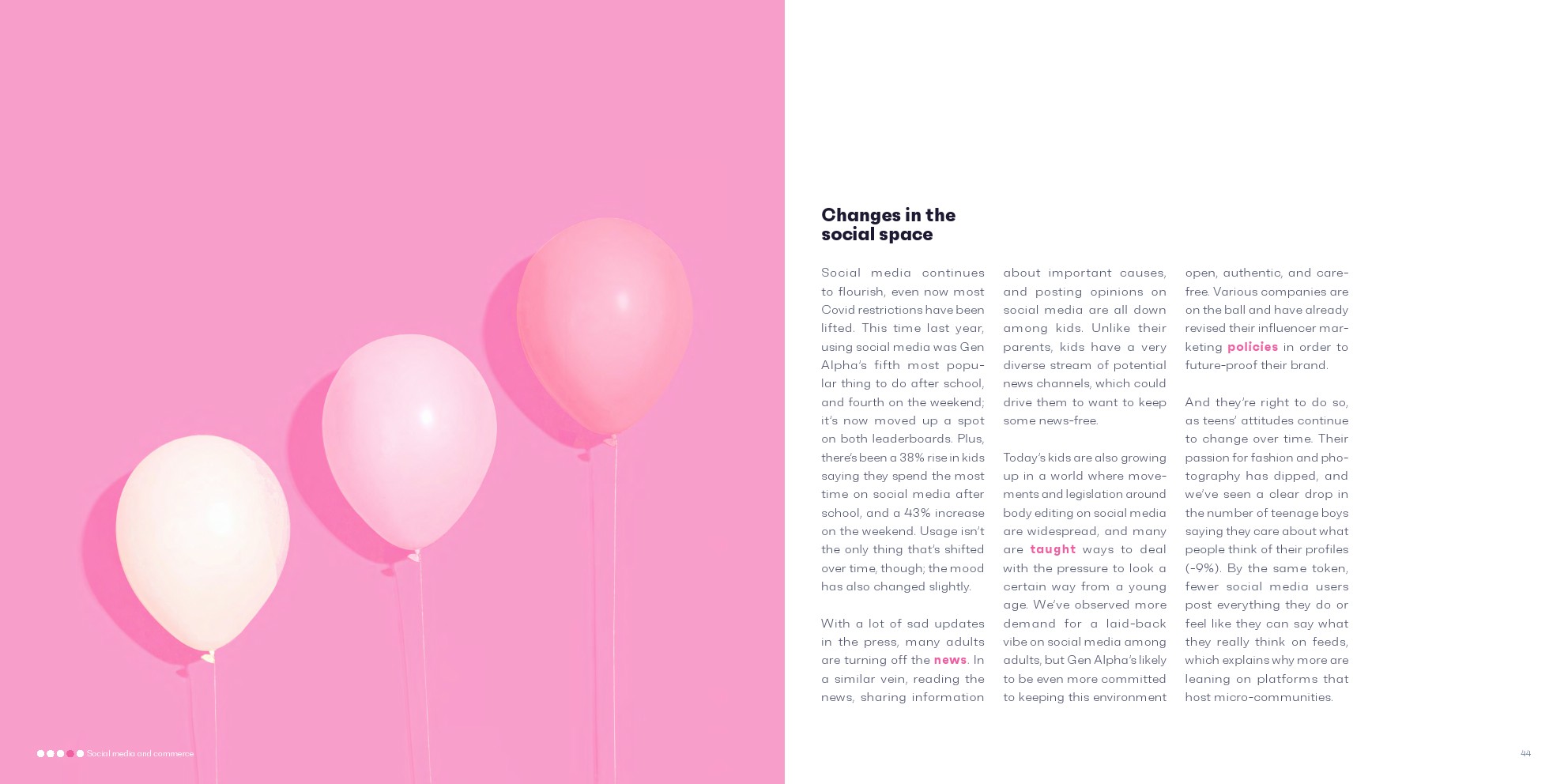 Changes in the social space

Social media continues to flourish, even now most Covid restrictions have been lifted. This time last year, using social media was Gen Alpha's fifth most popular thing to do after school, and fourth on the weekend; it's now moved up a spot on both leaderboards. Plus, there's been a 38% rise in kids saying they spend the most time on social media after school, and a 43% increase on the weekend. Usage isn't the only thing that's shifted over time, though; the mood has also changed slightly.

With a lot of sad updates in the press, many adults are turning off the news. In a similar vein, reading the news, sharing information about important causes, and posting opinions on social media are all down among kids. Unlike their parents, kids have a very diverse stream of potential news channels, which could drive them to want to keep some news-free.

Today's kids are also growing up in a world where movements and legislation around body editing on social media are widespread, and many are taught ways to deal with the pressure to look a certain way from a young age. We've observed more demand for a laid-back vibe on social media among adults, but Gen Alpha's likely to be even more committed to keeping this environment open, authentic, and carefree. Various companies are on the ball and have already revised their influencer marketing policies in order to future-proof their brand.

And they're right to do so, as teens' attitudes continue to change over time. Their passion for fashion and photography has dipped, and we've seen a clear drop in the number of teenage boys saying they care about what people think of their profiles (-9%). By the same token, fewer social media users post everything they do or feel like they can say what they really think on feeds, which explains why more are leaning on platforms that host micro-communities.

Social media and commerce

44